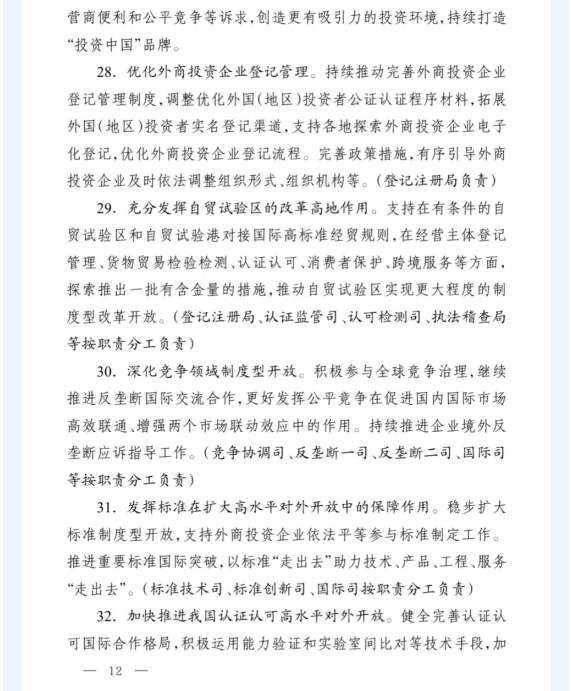 营商便利和公平竞争等诉求，创造更有吸引力的投资环境，持续打造“投资中国”品牌。

28. 优化外商投资企业登记管理。持续推动完善外商投资企业登记管理制度，调整优化外国（地区）投资者公证认证程序材料，拓展外国（地区）投资者实名登记渠道，支持各地探索外商投资企业电子化登记，优化外商投资企业登记流程。完善政策措施，有序引导外商投资企业及时依法调整组织形式、组织机构等。（登记注册局负责）

29. 充分发挥自贸试验区的改革高地作用。支持在有条件的自贸试验区和自贸试验港对接国际高标准经贸规则，在经营主体登记管理、货物贸易检验检测、认证认可、消费者保护、跨境服务等方面，探索推出一批有含金量的措施，推动自贸试验区实现更大程度的制度型改革开放。（登记注册局、认证监管司、认可检测司、执法稽查局等按职责分工负责）

30. 深化竞争领域制度型开放。积极参与全球竞争治理，继续推进反垄断国际交流合作，更好发挥公平竞争在促进国内国际市场高效联通、增强两个市场联动效应中的作用。持续推进企业境外反垄断应诉指导工作。（竞争协调司、反垄断一司、反垄断二司、国际司等按职责分工负责）

31. 发挥标准在扩大高水平对外开放中的保障作用。稳步扩大标准制度型开放，支持外商投资企业依法平等参与标准制定工作。推进重要标准国际突破，以标准“走出去”助力技术、产品、工程、服务“走出去”。（标准技术司、标准创新司、国际司按职责分工负责）

32. 加快推进我国认证认可高水平对外开放。健全完善认证认可国际合作格局，积极运用能力验证和实验室间比对等技术手段，加

— 12 —